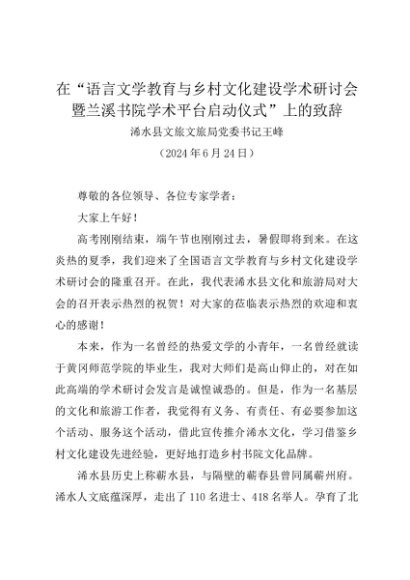 在“语言文学教育与乡村文化建设学术研讨会暨兰溪书院学术平台启动仪式”上的致辞

浠水县文旅文旅局党委书记王峰

（2024年6月24日）

尊敬的各位领导、各位专家学者：

大家上午好！

高考刚刚结束，端午节也刚刚过去，暑假即将到来。在这炎热的夏季，我们迎来了全国语言文学教育与乡村文化建设学术研讨会的隆重召开。在此，我代表浠水县文化和旅游局对大会的召开表示热烈的祝贺！对大家的莅临表示热烈的欢迎和衷心的感谢！

本来，作为一名曾经的热爱文学的小青年，一名曾经就读于黄冈师范学院的毕业生，我对大师们是高山仰止的，对在如此高端的学术研讨会发言是诚惶诚恐的。但是，作为一名基层的文化和旅游工作者，我觉得有义务、有责任、有必要参加这个活动、服务这个活动，借此宣传推介浠水文化，学习借鉴乡村文化建设先进经验，更好地打造乡村书院文化品牌。

浠水县历史上称蕲水县，与隔壁的蕲春县曾同属蕲州府。浠水人文底蕴深厚，走出了110名进士、418名举人。孕育了北